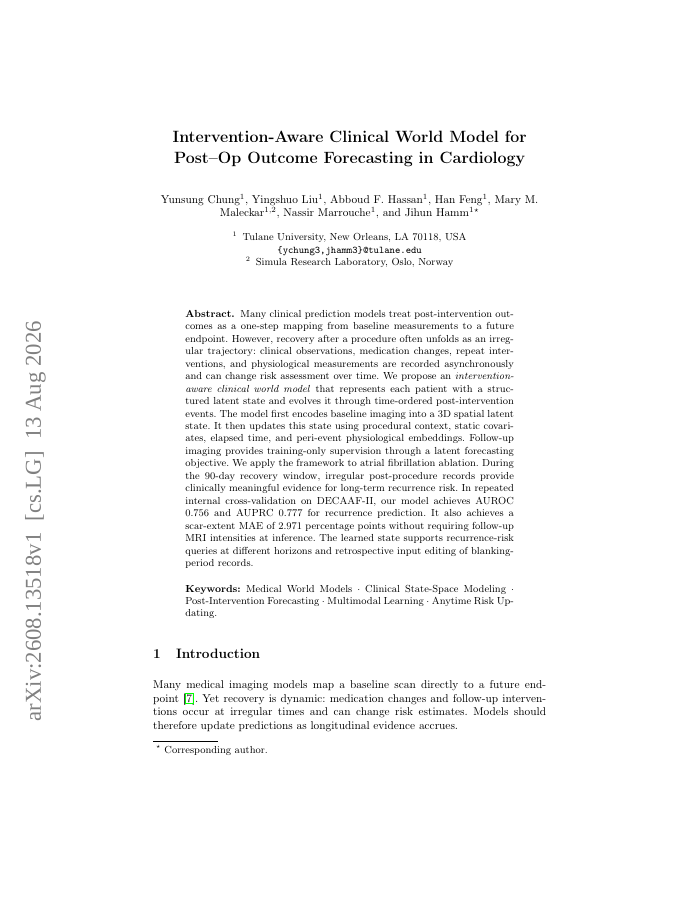 arXiv:2608.13518v1 [cs.LG] 13 Aug 2026

Intervention-Aware Clinical World Model for Post–Op Outcome Forecasting in Cardiology

Yunsung Chung$^1$, Yingshuo Liu$^1$, Abboud F. Hassan$^1$, Han Feng$^1$, Mary M. Maleckar$^{1,2}$, Nassir Marrouche$^1$, and Jihun Hamm$^{1\star}$

$^1$ Tulane University, New Orleans, LA 70118, USA
{ychung3,jhamm3}@tulane.edu
$^2$ Simula Research Laboratory, Oslo, Norway

Abstract. Many clinical prediction models treat post-intervention outcomes as a one-step mapping from baseline measurements to a future endpoint. However, recovery after a procedure often unfolds as an irregular trajectory: clinical observations, medication changes, repeat interventions, and physiological measurements are recorded asynchronously and can change risk assessment over time. We propose an intervention-aware clinical world model that represents each patient with a structured latent state and evolves it through time-ordered post-intervention events. The model first encodes baseline imaging into a 3D spatial latent state. It then updates this state using procedural context, static covariates, elapsed time, and peri-event physiological embeddings. Follow-up imaging provides training-only supervision through a latent forecasting objective. We apply the framework to atrial fibrillation ablation. During the 90-day recovery window, irregular post-procedure records provide clinically meaningful evidence for long-term recurrence risk. In repeated internal cross-validation on DECAAF-II, our model achieves AUROC 0.756 and AUPRC 0.777 for recurrence prediction. It also achieves a scar-extent MAE of 2.971 percentage points without requiring follow-up MRI intensities at inference. The learned state supports recurrence-risk queries at different horizons and retrospective input editing of blanking-period records.

Keywords: Medical World Models · Clinical State-Space Modeling · Post-Intervention Forecasting · Multimodal Learning · Anytime Risk Updating.

1 Introduction

Many medical imaging models map a baseline scan directly to a future endpoint [7]. Yet recovery is dynamic: medication changes and follow-up interventions occur at irregular times and can change risk estimates. Models should therefore update predictions as longitudinal evidence accrues.

$^\star$ Corresponding author.